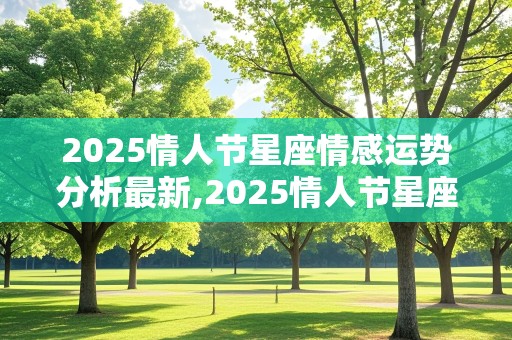 2025情人节星座情感运势分析最新,2025情人节星座